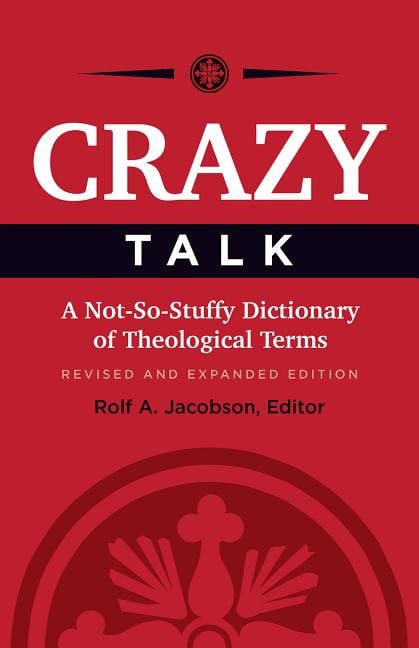 CRAZY

TALK

A Not-So-Stuffy Dictionary of Theological Terms

REVISED AND EXPANDED EDITION

Rolf A. Jacobson, Editor